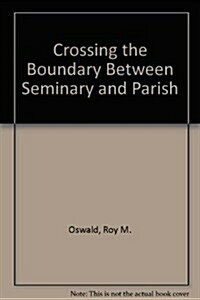 Crossing the Boundary Between Seminary and Parish

Oswald, Roy M.

Note: This is not the actual book cover